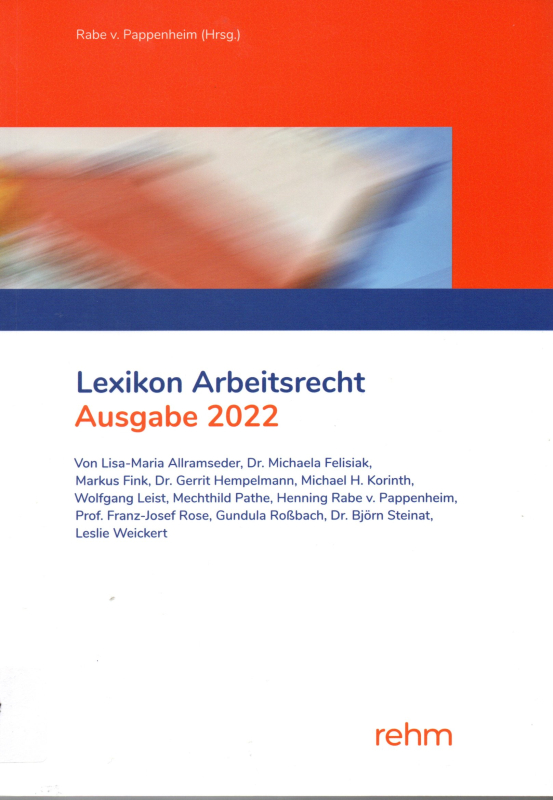 Rabe v. Pappenheim (Hrsg.)

Lexikon Arbeitsrecht
Ausgabe 2022

Von Lisa-Maria Allramseder, Dr. Michaela Felisiak, Markus Fink, Dr. Gerrit Hempelmann, Michael H. Korinth, Wolfgang Leist, Mechthild Pathe, Henning Rabe v. Pappenheim, Prof. Franz-Josef Rose, Gundula Roßbach, Dr. Björn Steinat, Leslie Weickert

rehm